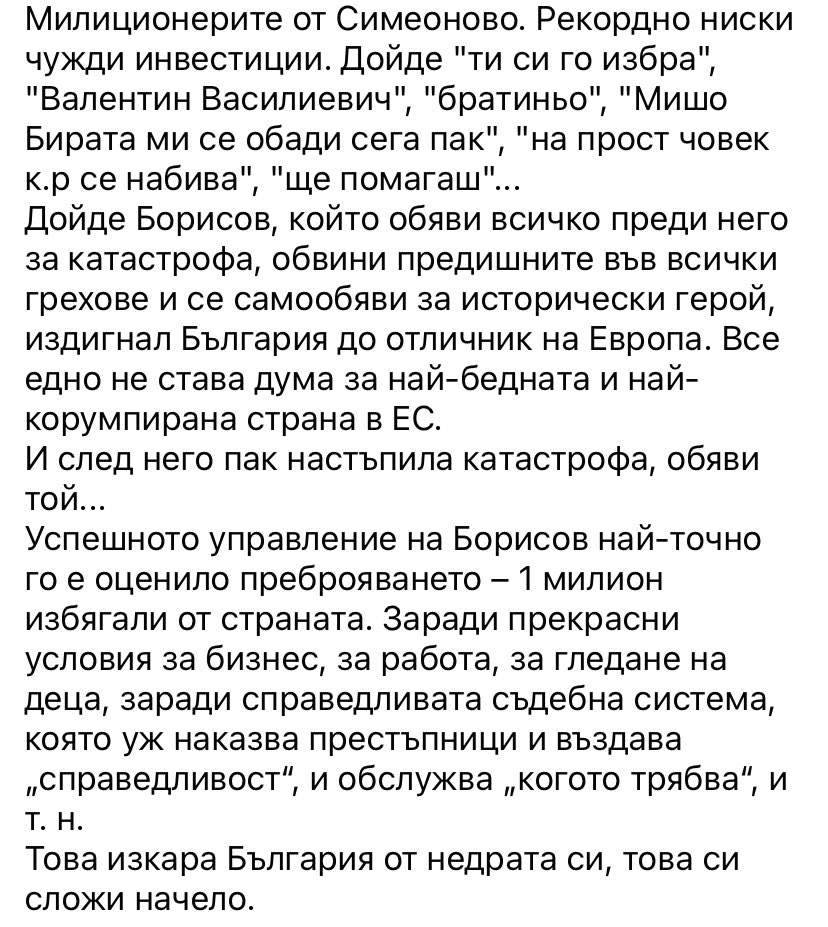 Милиционерите от Симеоново. Рекордно ниски чужди инвестиции. Дойде "ти си го избра", "Валентин Василиевич", "братиньо", "Мишо Бирата ми се обади сега пак", "на прост човек к.р се набива", "ще помагаш"...
Дойде Борисов, който обяви всичко преди него за катастрофа, обвини предишните във всички грехове и се самообяви за исторически герой, издигнал България до отличник на Европа. Все едно не става дума за най-бедната и най-корумпирана страна в ЕС.
И след него пак настъпила катастрофа, обяви той...
Успешното управление на Борисов най-точно го е оценило преброяването – 1 милион избягали от страната. Заради прекрасни условия за бизнес, за работа, за гледане на деца, заради справедливата съдебна система, която уж наказва престъпници и въздава „справедливост“, и обслужва „когото трябва“, и т. н.
Това изкара България от недрата си, това си сложи начело.